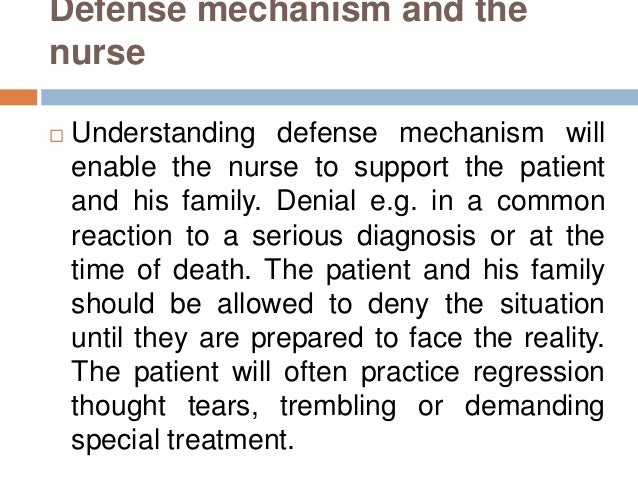 Defense mechanism and the nurse

□ Understanding defense mechanism will enable the nurse to support the patient and his family. Denial e.g. in a common reaction to a serious diagnosis or at the time of death. The patient and his family should be allowed to deny the situation until they are prepared to face the reality. The patient will often practice regression thought tears, trembling or demanding special treatment.